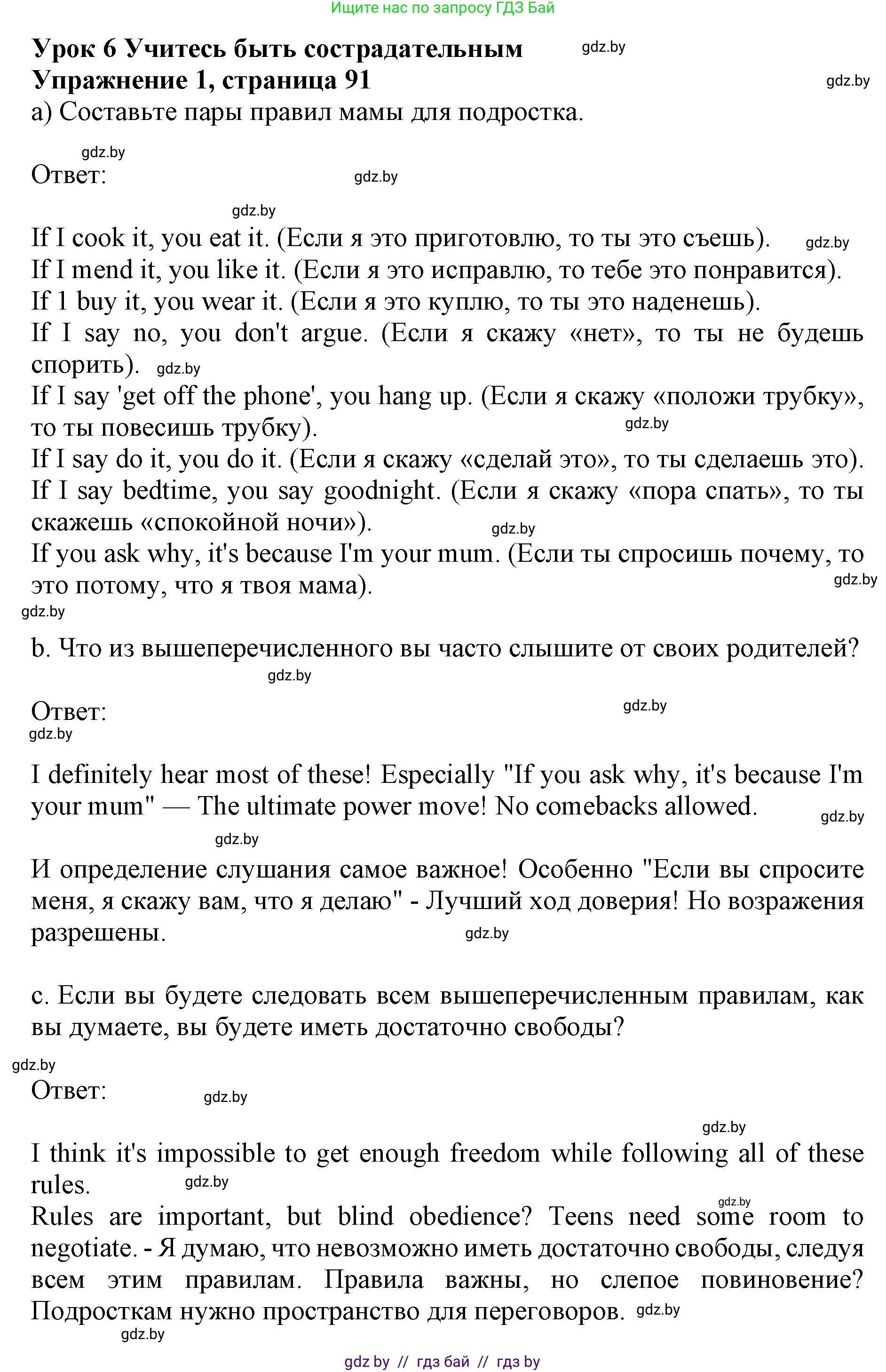 Ищите нас по запросу ГДЗ Бай

**Урок 6 Учитесь быть сострадательным** gdz.by
**Упражнение 1, страница 91** gdz.by
a) Составьте пары правил мамы для подростка.

gdz.by
Ответ: gdz.by

gdz.by
If I cook it, you eat it. (Если я это приготовлю, то ты это съешь). gdz.by
If I mend it, you like it. (Если я это исправлю, то тебе это понравится).
If 1 buy it, you wear it. (Если я это куплю, то ты это наденешь).
If I say no, you don't argue. (Если я скажу «нет», то ты не будешь спорить). gdz.by
If I say 'get off the phone', you hang up. (Если я скажу «положи трубку», то ты повесишь трубку). gdz.by
If I say do it, you do it. (Если я скажу «сделай это», то ты сделаешь это).
If I say bedtime, you say goodnight. (Если я скажу «пора спать», то ты скажешь «спокойной ночи»). gdz.by
If you ask why, it's because I'm your mum. (Если ты спросишь почему, то это потому, что я твоя мама). gdz.by
gdz.by

b. Что из вышеперечисленного вы часто слышите от своих родителей?
gdz.by

Ответ: gdz.by
gdz.by

I definitely hear most of these! Especially "If you ask why, it's because I'm your mum" — The ultimate power move! No comebacks allowed. gdz.by
gdz.by

И определение слушания самое важное! Особенно "Если вы спросите меня, я скажу вам, что я делаю" - Лучший ход доверия! Но возражения разрешены. gdz.by

c. Если вы будете следовать всем вышеперечисленным правилам, как вы думаете, вы будете иметь достаточно свободы?

gdz.by
Ответ: gdz.by

gdz.by
I think it's impossible to get enough freedom while following all of these rules. gdz.by
gdz.by
Rules are important, but blind obedience? Teens need some room to negotiate. - Я думаю, что невозможно иметь достаточно свободы, следуя всем этим правилам. Правила важны, но слепое повиновение? Подросткам нужно пространство для переговоров. gdz.by
gdz.by

gdz by // гдз бай // гдз by